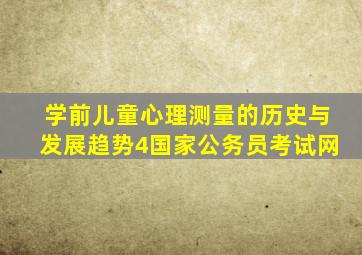 学前儿童心理测量的历史与发展趋势4国家公务员考试网